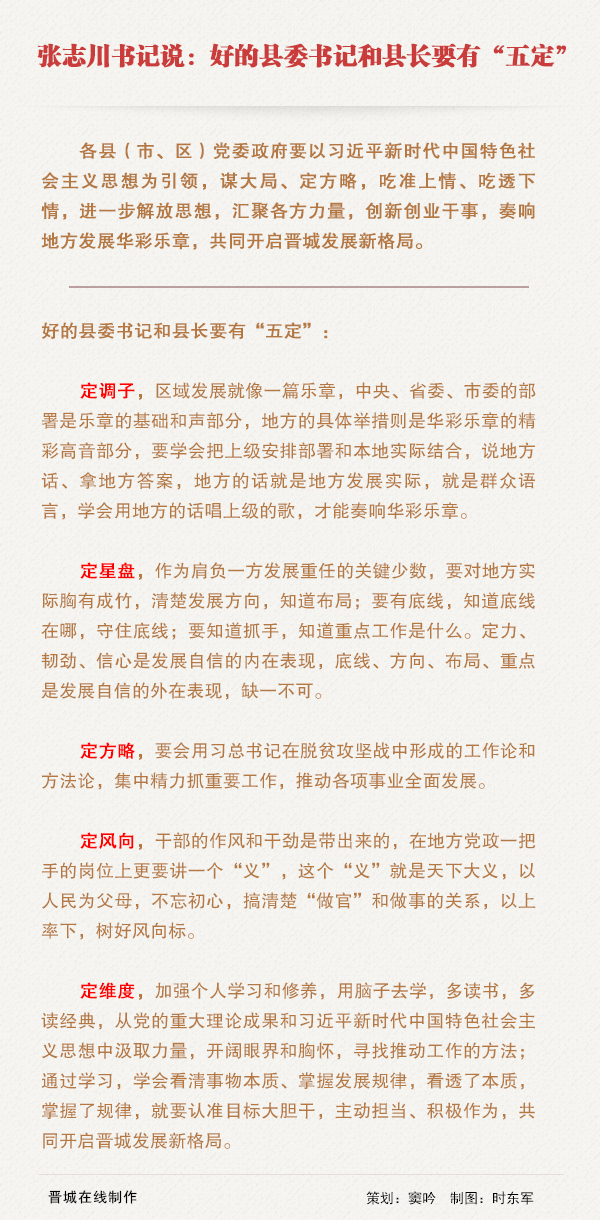 张志川书记说：好的县委书记和县长要有“五定”

各县（市、区）党委政府要以习近平新时代中国特色社会主义思想为引领，谋大局、定方略，吃准上情、吃透下情，进一步解放思想，汇聚各方力量，创新创业干事，奏响地方发展华彩乐章，共同开启晋城发展新格局。

好的县委书记和县长要有“五定”：

定调子，区域发展就像一篇乐章，中央、省委、市委的部署是乐章的基础和声部分，地方的具体举措则是华彩乐章的精彩高音部分，要学会把上级安排部署和本地实际结合，说地方话、拿地方答案，地方的话就是地方发展实际，就是群众语言，学会用地方的话唱上级的歌，才能奏响华彩乐章。

定星盘，作为肩负一方发展重任的关键少数，要对地方实际胸有成竹，清楚发展方向，知道布局；要有底线，知道底线在哪，守住底线；要知道抓手，知道重点工作是什么。定力、韧劲、信心是发展自信的内在表现，底线、方向、布局、重点是发展自信的外在表现，缺一不可。

定方略，要会用习总书记在脱贫攻坚战中形成的工作论和方法论，集中精力抓重要工作，推动各项事业全面发展。

定风向，干部的作风和干劲是带出来的，在地方党政一把手的岗位上更要讲一个“义”，这个“义”就是天下大义，以人民为父母，不忘初心，搞清楚“做官”和做事的关系，以上率下，树好风向标。

定维度，加强个人学习和修养，用脑子去学，多读书，多读经典，从党的重大理论成果和习近平新时代中国特色社会主义思想中汲取力量，开阔眼界和胸怀，寻找推动工作的方法；通过学习，学会看清事物本质、掌握发展规律，看透了本质，掌握了规律，就要认准目标大胆干，主动担当、积极作为，共同开启晋城发展新格局。

晋城在线制作

策划：窦吟　制图：时东军